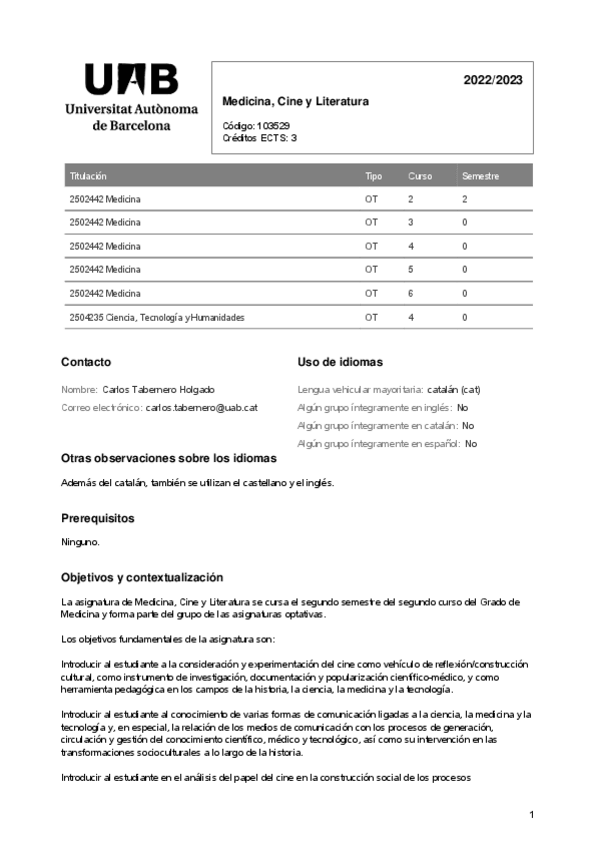 UAB
Universitat Autònoma de Barcelona

2022/2023

Medicina, Cine y Literatura

Código: 103529
Créditos ECTS: 3

| Titulación | Tipo | Curso | Semestre |
|---|---|---|---|
| 2502442 Medicina | OT | 2 | 2 |
| 2502442 Medicina | OT | 3 | 0 |
| 2502442 Medicina | OT | 4 | 0 |
| 2502442 Medicina | OT | 5 | 0 |
| 2502442 Medicina | OT | 6 | 0 |
| 2504235 Ciencia, Tecnología y Humanidades | OT | 4 | 0 |

Contacto

Nombre: Carlos Tabernero Holgado

Correo electrónico: carlos.tabernero@uab.cat

Uso de idiomas

Lengua vehicular mayoritaria: catalán (cat)

Algún grupo íntegramente en inglés: No

Algún grupo íntegramente en catalán: No

Algún grupo íntegramente en español: No

Otras observaciones sobre los idiomas

Además del catalán, también se utilizan el castellano y el inglés.

Prerequisitos

Ninguno.

Objetivos y contextualización

La asignatura de Medicina, Cine y Literatura se cursa el segundo semestre del segundo curso del Grado de Medicina y forma parte del grupo de las asignaturas optativas.

Los objetivos fundamentales de la asignatura son:

Introducir al estudiante a la consideración y experimentación del cine como vehículo de reflexión/construcción cultural, como instrumento de investigación, documentación y popularización científico-médico, y como herramienta pedagógica en los campos de la historia, la ciencia, la medicina y la tecnología.

Introducir al estudiante al conocimiento de varias formas de comunicación ligadas a la ciencia, la medicina y la tecnología y, en especial, la relación de los medios de comunicación con los procesos de generación, circulación y gestión del conocimiento científico, médico y tecnológico, así como su intervención en las transformaciones socioculturales a lo largo de la historia.

Introducir al estudiante en el análisis del papel del cine en la construcción social de los procesos

1